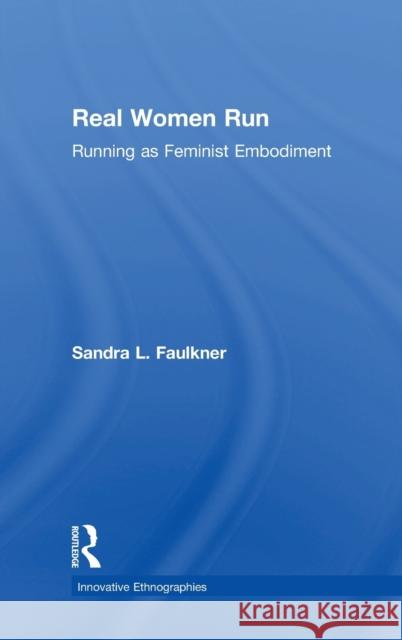 Real Women Run
Running as Feminist Embodiment

Sandra L. Faulkner

ROUTLEDGE

Innovative Ethnographies